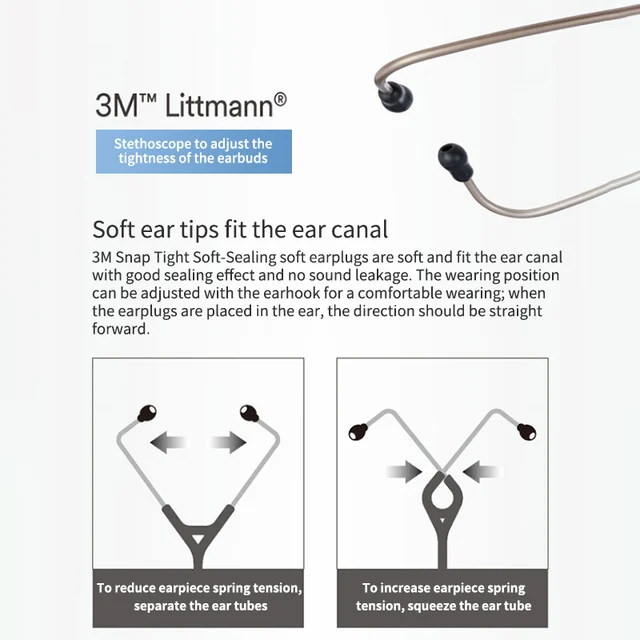 3M™ Littmann®

Stethoscope to adjust the tightness of the earbuds

Soft ear tips fit the ear canal

3M Snap Tight Soft-Sealing soft earplugs are soft and fit the ear canal with good sealing effect and no sound leakage. The wearing position can be adjusted with the earhook for a comfortable wearing; when the earplugs are placed in the ear, the direction should be straight forward.

To reduce earpiece spring tension, separate the ear tubes

To increase earpiece spring tension, squeeze the ear tube